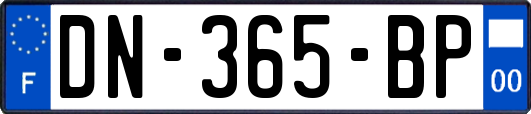 F
DN-365-BP
00